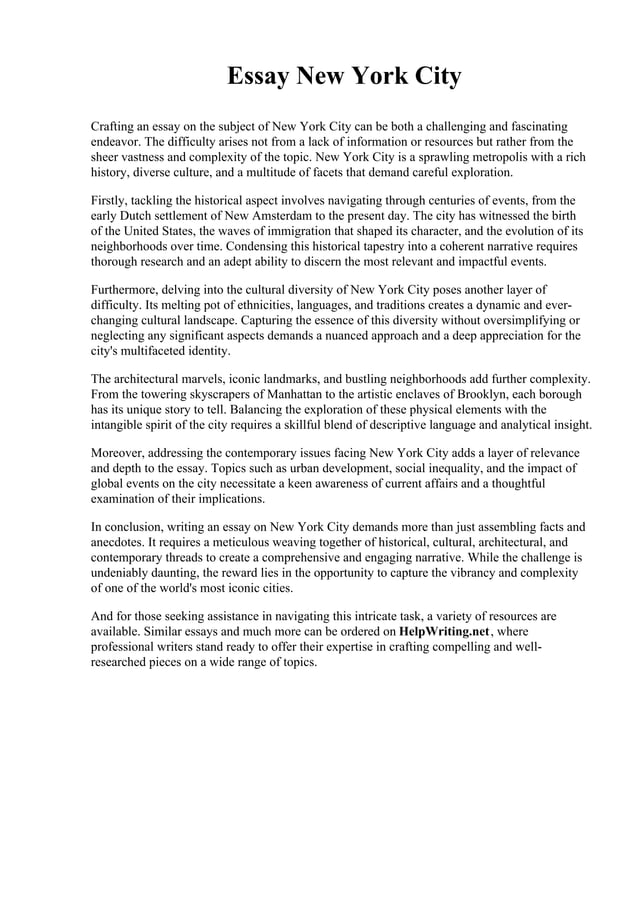 Essay New York City

Crafting an essay on the subject of New York City can be both a challenging and fascinating endeavor. The difficulty arises not from a lack of information or resources but rather from the sheer vastness and complexity of the topic. New York City is a sprawling metropolis with a rich history, diverse culture, and a multitude of facets that demand careful exploration.

Firstly, tackling the historical aspect involves navigating through centuries of events, from the early Dutch settlement of New Amsterdam to the present day. The city has witnessed the birth of the United States, the waves of immigration that shaped its character, and the evolution of its neighborhoods over time. Condensing this historical tapestry into a coherent narrative requires thorough research and an adept ability to discern the most relevant and impactful events.

Furthermore, delving into the cultural diversity of New York City poses another layer of difficulty. Its melting pot of ethnicities, languages, and traditions creates a dynamic and ever-changing cultural landscape. Capturing the essence of this diversity without oversimplifying or neglecting any significant aspects demands a nuanced approach and a deep appreciation for the city's multifaceted identity.

The architectural marvels, iconic landmarks, and bustling neighborhoods add further complexity. From the towering skyscrapers of Manhattan to the artistic enclaves of Brooklyn, each borough has its unique story to tell. Balancing the exploration of these physical elements with the intangible spirit of the city requires a skillful blend of descriptive language and analytical insight.

Moreover, addressing the contemporary issues facing New York City adds a layer of relevance and depth to the essay. Topics such as urban development, social inequality, and the impact of global events on the city necessitate a keen awareness of current affairs and a thoughtful examination of their implications.

In conclusion, writing an essay on New York City demands more than just assembling facts and anecdotes. It requires a meticulous weaving together of historical, cultural, architectural, and contemporary threads to create a comprehensive and engaging narrative. While the challenge is undeniably daunting, the reward lies in the opportunity to capture the vibrancy and complexity of one of the world's most iconic cities.

And for those seeking assistance in navigating this intricate task, a variety of resources are available. Similar essays and much more can be ordered on HelpWriting.net, where professional writers stand ready to offer their expertise in crafting compelling and well-researched pieces on a wide range of topics.